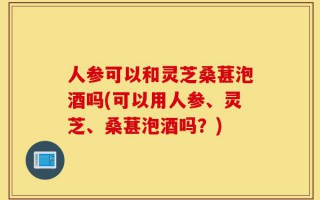 人参可以和灵芝桑葚泡酒吗(可以用人参、灵芝、桑葚泡酒吗？)